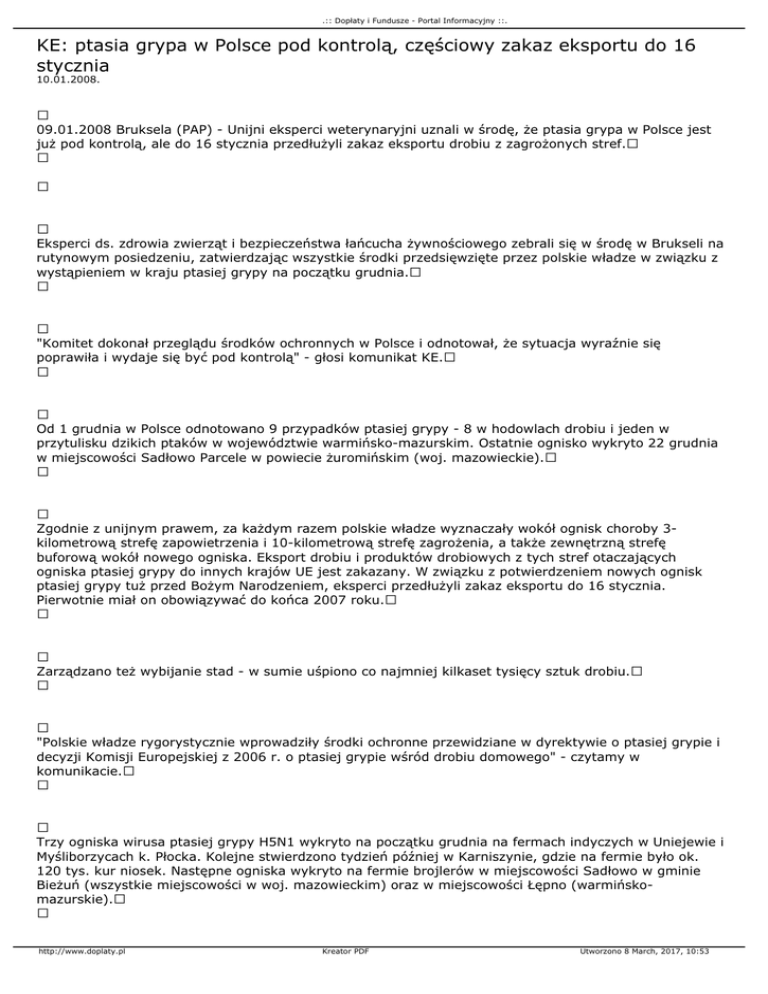 .:: Dopłaty i Fundusze - Portal Informacyjny ::.

KE: ptasia grypa w Polsce pod kontrolą, częściowy zakaz eksportu do 16 stycznia
10.01.2008.

□
09.01.2008 Bruksela (PAP) - Unijni eksperci weterynaryjni uznali w środę, że ptasia grypa w Polsce jest już pod kontrolą, ale do 16 stycznia przedłużyli zakaz eksportu drobiu z zagrożonych stref.□
□

□

□
Eksperci ds. zdrowia zwierząt i bezpieczeństwa łańcucha żywnościowego zebrali się w środę w Brukseli na rutynowym posiedzeniu, zatwierdzając wszystkie środki przedsięwzięte przez polskie władze w związku z wystąpieniem w kraju ptasiej grypy na początku grudnia.□
□

□
"Komitet dokonał przeglądu środków ochronnych w Polsce i odnotował, że sytuacja wyraźnie się poprawiła i wydaje się być pod kontrolą" - głosi komunikat KE.□
□

□
Od 1 grudnia w Polsce odnotowano 9 przypadków ptasiej grypy - 8 w hodowlach drobiu i jeden w przytulisku dzikich ptaków w województwie warmińsko-mazurskim. Ostatnie ognisko wykryto 22 grudnia w miejscowości Sadłowo Parcele w powiecie żuromińskim (woj. mazowieckie).□
□

□
Zgodnie z unijnym prawem, za każdym razem polskie władze wyznaczały wokół ognisk choroby 3-kilometrową strefę zapowietrzenia i 10-kilometrową strefę zagrożenia, a także zewnętrzną strefę buforową wokół nowego ogniska. Eksport drobiu i produktów drobiowych z tych stref otaczających ogniska ptasiej grypy do innych krajów UE jest zakazany. W związku z potwierdzeniem nowych ognisk ptasiej grypy tuż przed Bożym Narodzeniem, eksperci przedłużyli zakaz eksportu do 16 stycznia. Pierwotnie miał on obowiązywać do końca 2007 roku.□
□

□
Zarządzano też wybijanie stad - w sumie uśpiono co najmniej kilkaset tysięcy sztuk drobiu.□
□

□
"Polskie władze rygorystycznie wprowadziły środki ochronne przewidziane w dyrektywie o ptasiej grypie i decyzji Komisji Europejskiej z 2006 r. o ptasiej grypie wśród drobiu domowego" - czytamy w komunikacie.□
□

□
Trzy ogniska wirusa ptasiej grypy H5N1 wykryto na początku grudnia na fermach indyczych w Uniejewie i Myśliborzycach k. Płocka. Kolejne stwierdzono tydzień później w Karniszynie, gdzie na fermie było ok. 120 tys. kur niosek. Następne ogniska wykryto na fermie brojlerów w miejscowości Sadłowo w gminie Bieżuń (wszystkie miejscowości w woj. mazowieckim) oraz w miejscowości Łępno (warmińsko-mazurskie).□
□

http://www.doplaty.pl Kreator PDF Utworzono 8 March, 2017, 10:53